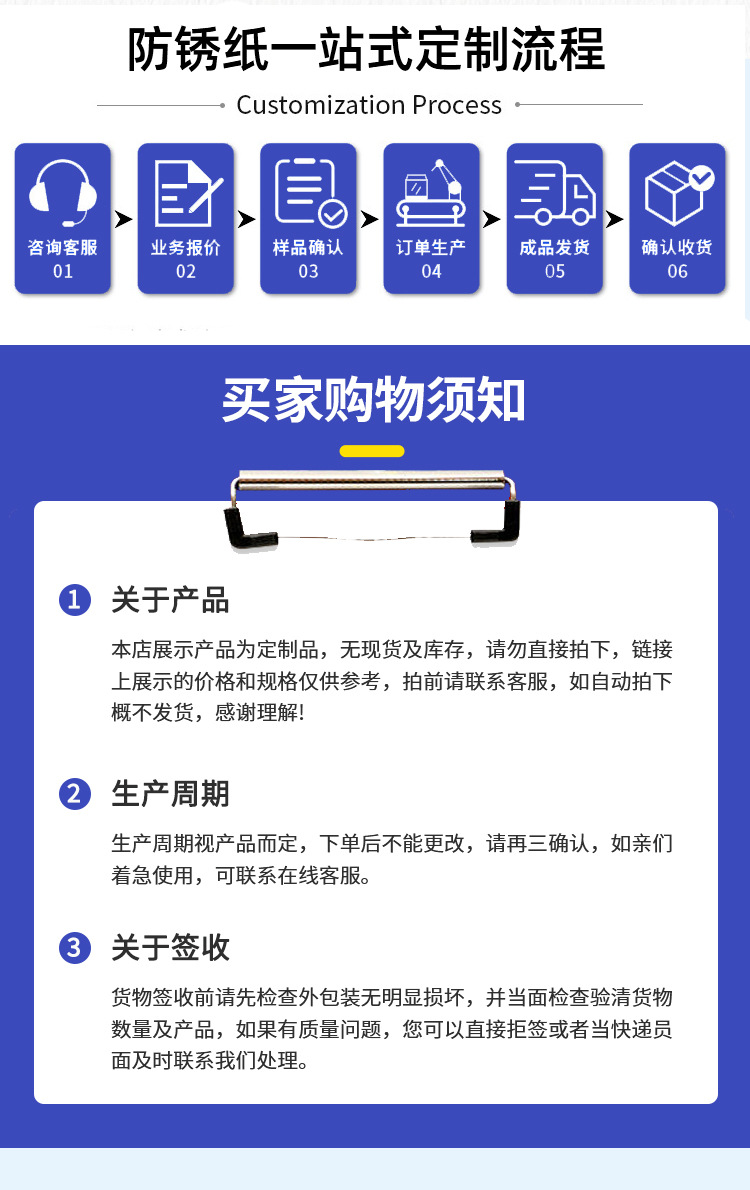 防锈纸一站式定制流程

Customization Process

咨询客服
01

业务报价
02

样品确认
03

订单生产
04

成品发货
05

确认收货
06

买家购物须知

1 关于产品

本店展示产品为定制品，无现货及库存，请勿直接拍下，链接上展示的价格和规格仅供参考，拍前请联系客服，如自动拍下概不发货，感谢理解!

2 生产周期

生产周期视产品而定，下单后不能更改，请再三确认，如亲们着急使用，可联系在线客服。

3 关于签收

货物签收前请先检查外包装无明显损坏，并当面检查验清货物数量及产品，如果有质量问题，您可以直接拒签或者当快递员面及时联系我们处理。